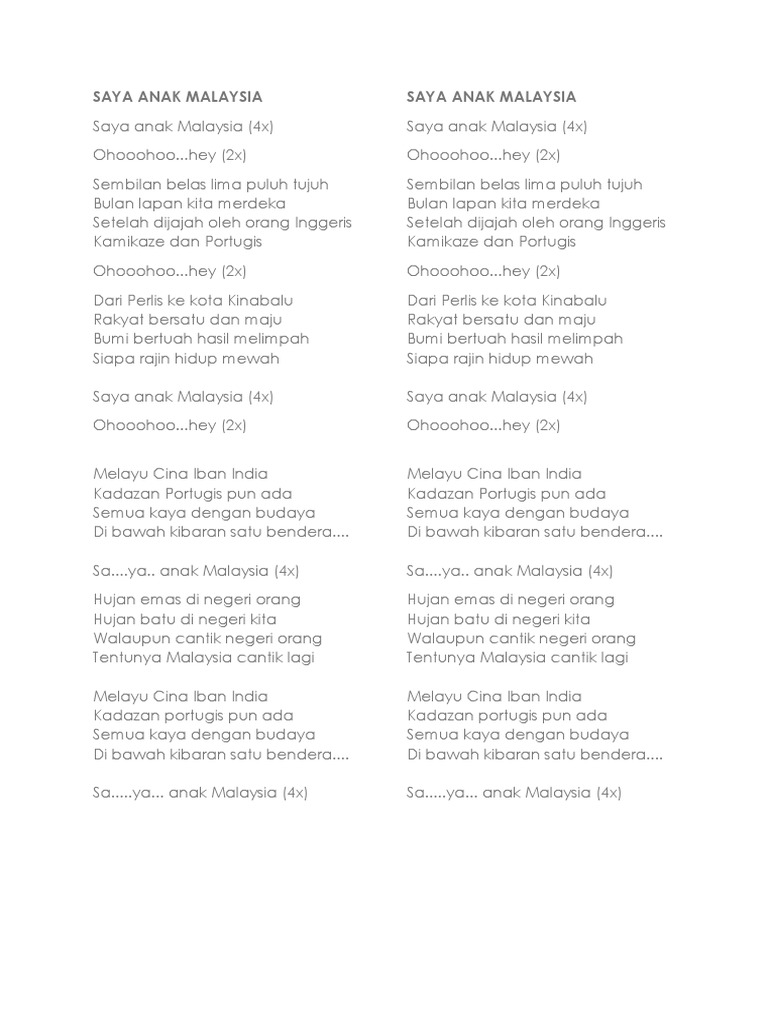 SAYA ANAK MALAYSIA

Saya anak Malaysia (4x)

Ohooohoo...hey (2x)

Sembilan belas lima puluh tujuh
Bulan lapan kita merdeka
Setelah dijajah oleh orang Inggeris
Kamikaze dan Portugis

Ohooohoo...hey (2x)

Dari Perlis ke kota Kinabalu
Rakyat bersatu dan maju
Bumi bertuah hasil melimpah
Siapa rajin hidup mewah

Saya anak Malaysia (4x)

Ohooohoo...hey (2x)

Melayu Cina Iban India
Kadazan Portugis pun ada
Semua kaya dengan budaya
Di bawah kibaran satu bendera....

Sa....ya.. anak Malaysia (4x)

Hujan emas di negeri orang
Hujan batu di negeri kita
Walaupun cantik negeri orang
Tentunya Malaysia cantik lagi

Melayu Cina Iban India
Kadazan portugis pun ada
Semua kaya dengan budaya
Di bawah kibaran satu bendera....

Sa.....ya... anak Malaysia (4x)

SAYA ANAK MALAYSIA

Saya anak Malaysia (4x)

Ohooohoo...hey (2x)

Sembilan belas lima puluh tujuh
Bulan lapan kita merdeka
Setelah dijajah oleh orang Inggeris
Kamikaze dan Portugis

Ohooohoo...hey (2x)

Dari Perlis ke kota Kinabalu
Rakyat bersatu dan maju
Bumi bertuah hasil melimpah
Siapa rajin hidup mewah

Saya anak Malaysia (4x)

Ohooohoo...hey (2x)

Melayu Cina Iban India
Kadazan Portugis pun ada
Semua kaya dengan budaya
Di bawah kibaran satu bendera....

Sa....ya.. anak Malaysia (4x)

Hujan emas di negeri orang
Hujan batu di negeri kita
Walaupun cantik negeri orang
Tentunya Malaysia cantik lagi

Melayu Cina Iban India
Kadazan portugis pun ada
Semua kaya dengan budaya
Di bawah kibaran satu bendera....

Sa.....ya... anak Malaysia (4x)